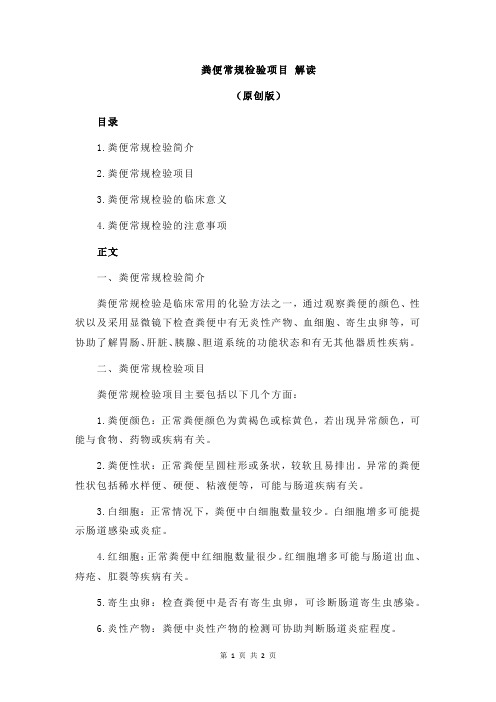 粪便常规检验项目 解读

（原创版）

目录

1.粪便常规检验简介

2.粪便常规检验项目

3.粪便常规检验的临床意义

4.粪便常规检验的注意事项

正文

一、粪便常规检验简介

粪便常规检验是临床常用的化验方法之一，通过观察粪便的颜色、性状以及采用显微镜下检查粪便中有无炎性产物、血细胞、寄生虫卵等，可协助了解胃肠、肝脏、胰腺、胆道系统的功能状态和有无其他器质性疾病。

二、粪便常规检验项目

粪便常规检验项目主要包括以下几个方面：

1.粪便颜色：正常粪便颜色为黄褐色或棕黄色，若出现异常颜色，可能与食物、药物或疾病有关。

2.粪便性状：正常粪便呈圆柱形或条状，较软且易排出。异常的粪便性状包括稀水样便、硬便、粘液便等，可能与肠道疾病有关。

3.白细胞：正常情况下，粪便中白细胞数量较少。白细胞增多可能提示肠道感染或炎症。

4.红细胞：正常粪便中红细胞数量很少。红细胞增多可能与肠道出血、痔疮、肛裂等疾病有关。

5.寄生虫卵：检查粪便中是否有寄生虫卵，可诊断肠道寄生虫感染。

6.炎性产物：粪便中炎性产物的检测可协助判断肠道炎症程度。

第 1 页 共 2 页